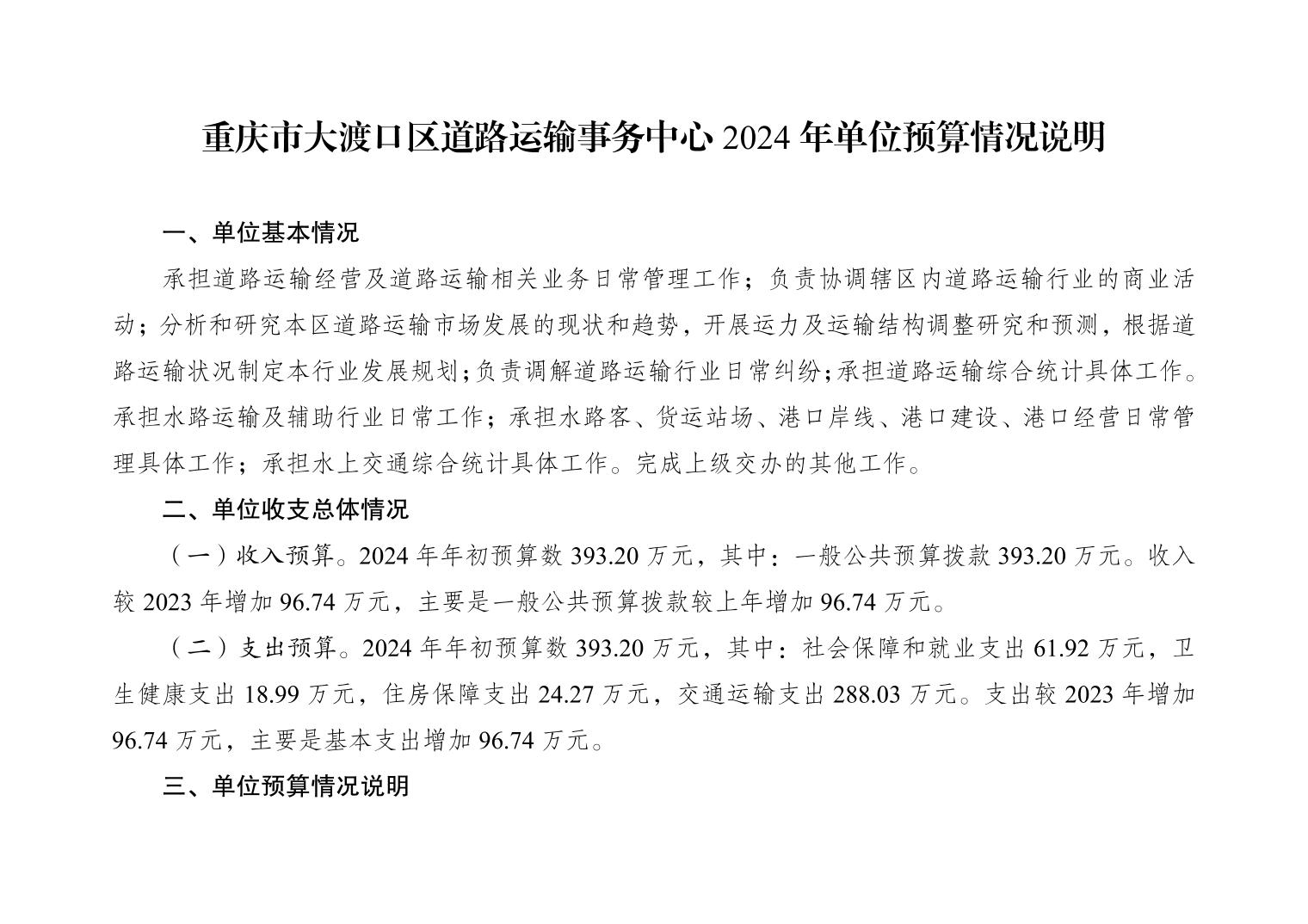 重庆市大渡口区道路运输事务中心 2024 年单位预算情况说明

一、单位基本情况

承担道路运输经营及道路运输相关业务日常管理工作；负责协调辖区内道路运输行业的商业活动；分析和研究本区道路运输市场发展的现状和趋势，开展运力及运输结构调整研究和预测，根据道路运输状况制定本行业发展规划；负责调解道路运输行业日常纠纷；承担道路运输综合统计具体工作。承担水路运输及辅助行业日常工作；承担水路客、货运站场、港口岸线、港口建设、港口经营日常管理具体工作；承担水上交通综合统计具体工作。完成上级交办的其他工作。

二、单位收支总体情况

（一）收入预算。2024 年年初预算数 393.20 万元，其中：一般公共预算拨款 393.20 万元。收入较 2023 年增加 96.74 万元，主要是一般公共预算拨款较上年增加 96.74 万元。

（二）支出预算。2024 年年初预算数 393.20 万元，其中：社会保障和就业支出 61.92 万元，卫生健康支出 18.99 万元，住房保障支出 24.27 万元，交通运输支出 288.03 万元。支出较 2023 年增加 96.74 万元，主要是基本支出增加 96.74 万元。

三、单位预算情况说明